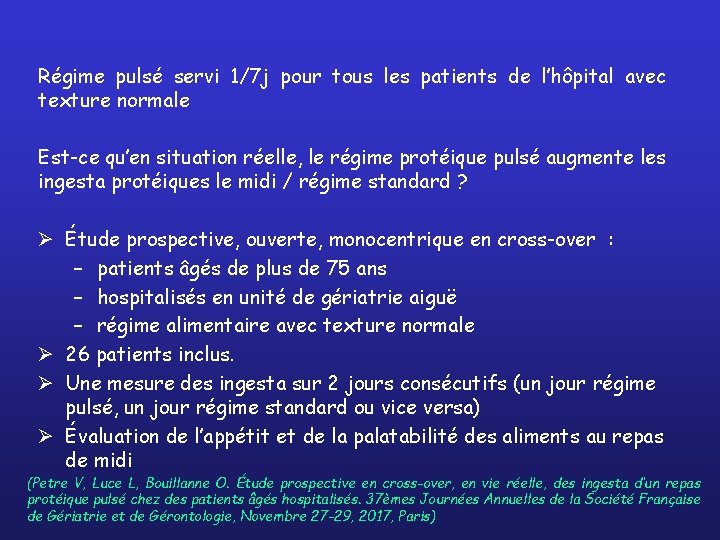 Régime pulsé servi 1/7j pour tous les patients de l'hôpital avec texture normale

Est-ce qu'en situation réelle, le régime protéique pulsé augmente les ingesta protéiques le midi / régime standard ?

➢ Étude prospective, ouverte, monocentrique en cross-over :
– patients âgés de plus de 75 ans
– hospitalisés en unité de gériatrie aiguë
– régime alimentaire avec texture normale
➢ 26 patients inclus.
➢ Une mesure des ingesta sur 2 jours consécutifs (un jour régime pulsé, un jour régime standard ou vice versa)
➢ Évaluation de l'appétit et de la palatabilité des aliments au repas de midi

(Petre V, Luce L, Bouillanne O. Étude prospective en cross-over, en vie réelle, des ingesta d'un repas protéique pulsé chez des patients âgés hospitalisés. 37èmes Journées Annuelles de la Société Française de Gériatrie et de Gérontologie, Novembre 27-29, 2017, Paris)